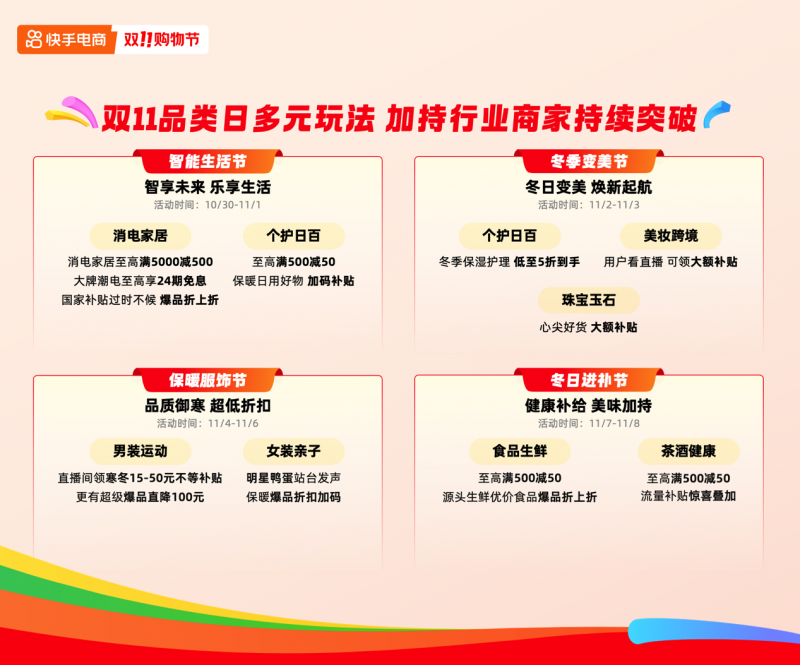 快手电商 双11购物节

双11品类日多元玩法 加持行业商家持续突破

智能生活节
智享未来 乐享生活
活动时间：10/30-11/1

消电家居
消电家居至高满5000减500
大牌潮电至高享24期免息
国家补贴过时不候 爆品折上折

个护日百
至高满500减50
保暖日用好物 加码补贴

冬季变美节
冬日变美 焕新起航
活动时间：11/2-11/3

个护日百
冬季保湿护理 低至5折到手

美妆跨境
用户看直播 可领大额补贴

珠宝玉石
心尖好货 大额补贴

保暖服饰节
品质御寒 超低折扣
活动时间：11/4-11/6

男装运动
直播间领寒冬15-50元不等补贴
更有超级爆品直降100元

女装亲子
明星鸭蛋站台发声
保暖爆品折扣加码

冬日进补节
健康补给 美味加持
活动时间：11/7-11/8

食品生鲜
至高满500减50
源头生鲜优价食品爆品折上折

茶酒健康
至高满500减50
流量补贴惊喜叠加